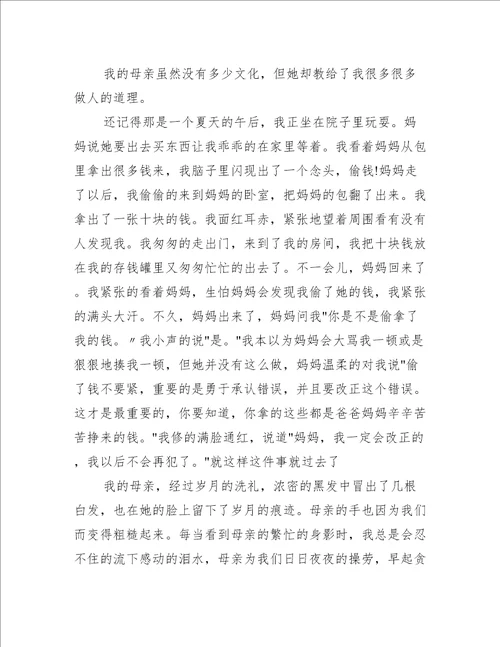 我的母亲虽然没有多少文化，但她却教给了我很多很多做人的道理。

还记得那是一个夏天的午后，我正坐在院子里玩耍。妈妈说她要出去买东西让我乖乖的在家里等着。我看着妈妈从包里拿出很多钱来，我脑子里闪现出了一个念头，偷钱!妈妈走了以后，我偷偷的来到妈妈的卧室，把妈妈的包翻了出来。我拿出了一张十块的钱。我面红耳赤，紧张地望着周围看有没有人发现我。我匆匆的走出门，来到了我的房间，我把十块钱放在我的存钱罐里又匆匆忙忙的出去了。不一会儿，妈妈回来了。我紧张的看着妈妈，生怕妈妈会发现我偷了她的钱，我紧张的满头大汗。不久，妈妈出来了，妈妈问我"你是不是偷拿了我的钱。〃我小声的说"是。"我本以为妈妈会大骂我一顿或是狠狠地揍我一顿，但她并没有这么做，妈妈温柔的对我说"偷了钱不要紧，重要的是勇于承认错误，并且要改正这个错误。这才是最重要的，你要知道，你拿的这些都是爸爸妈妈辛辛苦苦挣来的钱。"我修的满脸通红，说道"妈妈，我一定会改正的，我以后不会再犯了。"就这样这件事就过去了

我的母亲，经过岁月的洗礼，浓密的黑发中冒出了几根白发，也在她的脸上留下了岁月的痕迹。母亲的手也因为我们而变得粗糙起来。每当看到母亲的繁忙的身影时，我总是会忍不住的流下感动的泪水，母亲为我们日日夜夜的操劳，早起贪